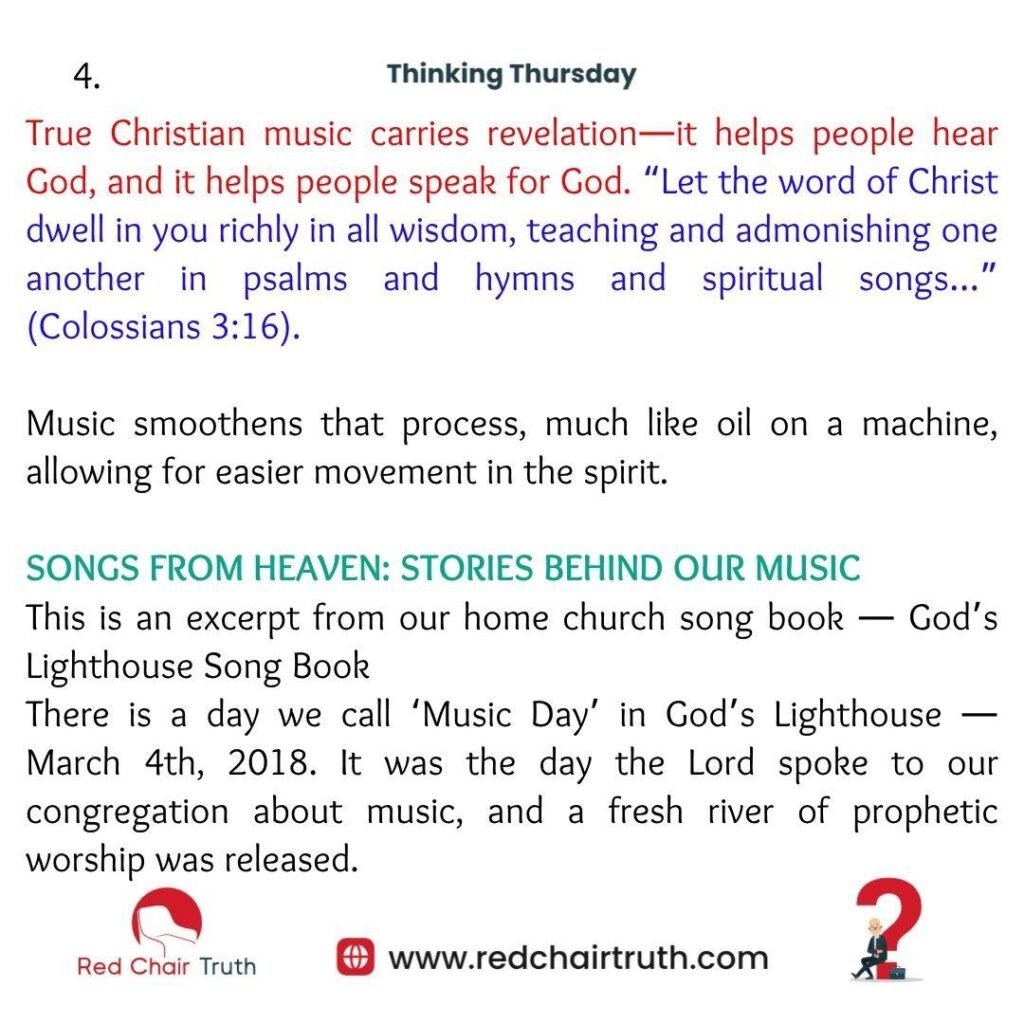 4.

Thinking Thursday

True Christian music carries revelation—it helps people hear God, and it helps people speak for God. "Let the word of Christ dwell in you richly in all wisdom, teaching and admonishing one another in psalms and hymns and spiritual songs..." (Colossians 3:16).

Music smoothens that process, much like oil on a machine, allowing for easier movement in the spirit.

SONGS FROM HEAVEN: STORIES BEHIND OUR MUSIC

This is an excerpt from our home church song book — God's Lighthouse Song Book

There is a day we call 'Music Day' in God's Lighthouse — March 4th, 2018. It was the day the Lord spoke to our congregation about music, and a fresh river of prophetic worship was released.

Red Chair Truth

www.redchairtruth.com